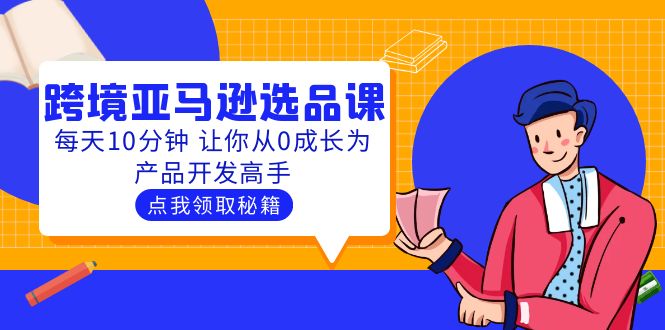 跨境亚马逊选品课

每天10分钟 让你从0成长为产品开发高手

点我领取秘籍